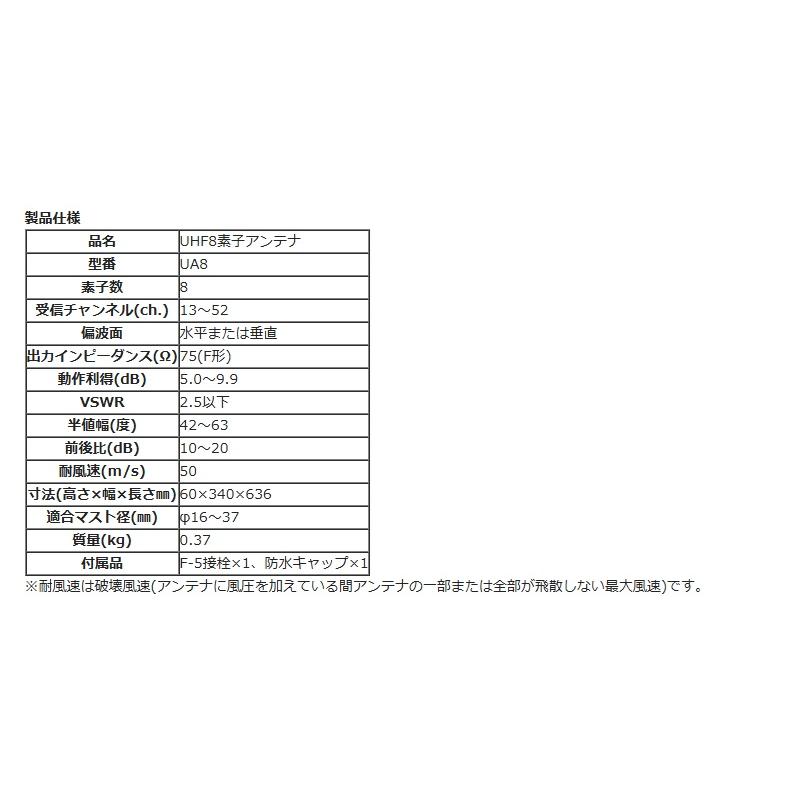 製品仕様

| 品名 | UHF8素子アンテナ |
|---|---|
| 型番 | UA8 |
| 素子数 | 8 |
| 受信チャンネル(ch.) | 13～52 |
| 偏波面 | 水平または垂直 |
| 出力インピーダンス(Ω) | 75(F形) |
| 動作利得(dB) | 5.0～9.9 |
| VSWR | 2.5以下 |
| 半値幅(度) | 42～63 |
| 前後比(dB) | 10～20 |
| 耐風速(m/s) | 50 |
| 寸法(高さ×幅×長さ㎜) | 60×340×636 |
| 適合マスト径(㎜) | φ16～37 |
| 質量(kg) | 0.37 |
| 付属品 | F-5接栓×1、防水キャップ×1 |

※耐風速は破壊風速(アンテナに風圧を加えている間アンテナの一部または全部が飛散しない最大風速)です。